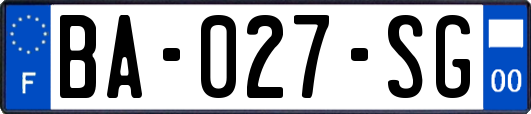 F
BA-027-SG
00